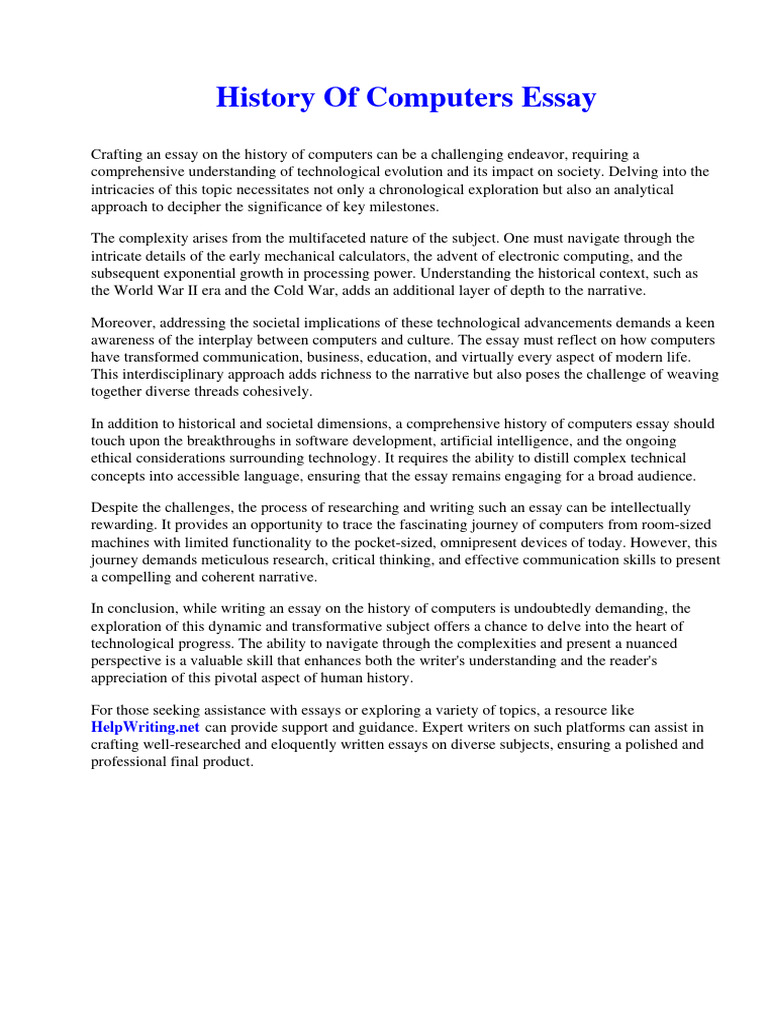 History Of Computers Essay

Crafting an essay on the history of computers can be a challenging endeavor, requiring a comprehensive understanding of technological evolution and its impact on society. Delving into the intricacies of this topic necessitates not only a chronological exploration but also an analytical approach to decipher the significance of key milestones.

The complexity arises from the multifaceted nature of the subject. One must navigate through the intricate details of the early mechanical calculators, the advent of electronic computing, and the subsequent exponential growth in processing power. Understanding the historical context, such as the World War II era and the Cold War, adds an additional layer of depth to the narrative.

Moreover, addressing the societal implications of these technological advancements demands a keen awareness of the interplay between computers and culture. The essay must reflect on how computers have transformed communication, business, education, and virtually every aspect of modern life. This interdisciplinary approach adds richness to the narrative but also poses the challenge of weaving together diverse threads cohesively.

In addition to historical and societal dimensions, a comprehensive history of computers essay should touch upon the breakthroughs in software development, artificial intelligence, and the ongoing ethical considerations surrounding technology. It requires the ability to distill complex technical concepts into accessible language, ensuring that the essay remains engaging for a broad audience.

Despite the challenges, the process of researching and writing such an essay can be intellectually rewarding. It provides an opportunity to trace the fascinating journey of computers from room-sized machines with limited functionality to the pocket-sized, omnipresent devices of today. However, this journey demands meticulous research, critical thinking, and effective communication skills to present a compelling and coherent narrative.

In conclusion, while writing an essay on the history of computers is undoubtedly demanding, the exploration of this dynamic and transformative subject offers a chance to delve into the heart of technological progress. The ability to navigate through the complexities and present a nuanced perspective is a valuable skill that enhances both the writer's understanding and the reader's appreciation of this pivotal aspect of human history.

For those seeking assistance with essays or exploring a variety of topics, a resource like HelpWriting.net can provide support and guidance. Expert writers on such platforms can assist in crafting well-researched and eloquently written essays on diverse subjects, ensuring a polished and professional final product.